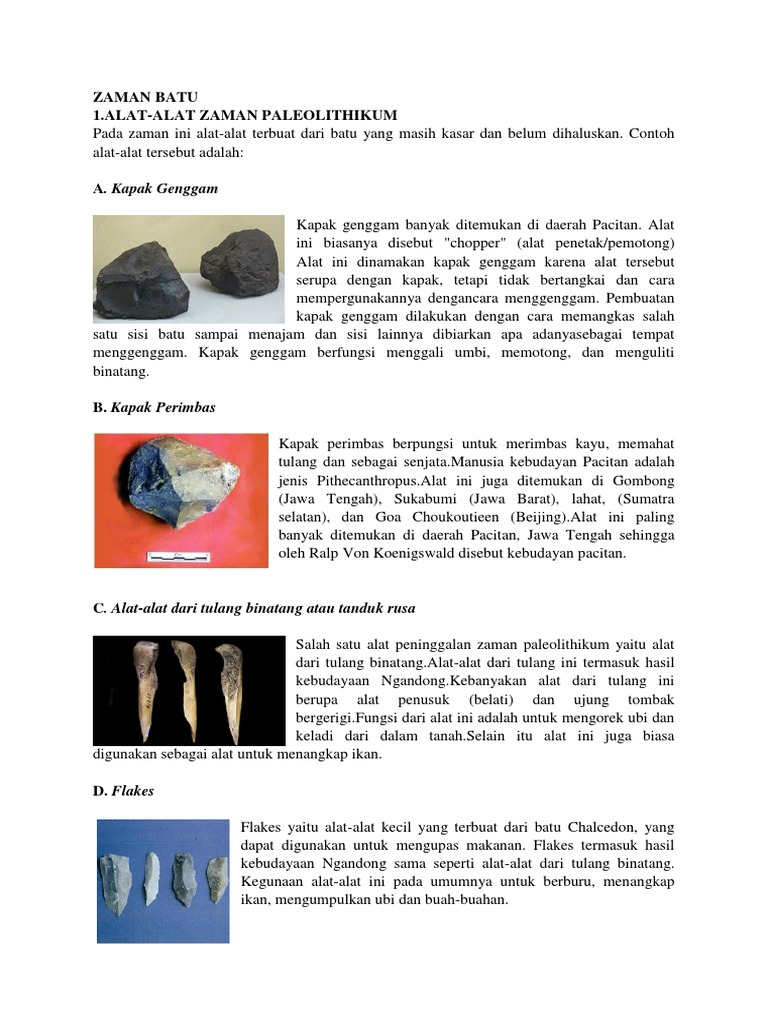 ZAMAN BATU
1.ALAT-ALAT ZAMAN PALEOLITHIKUM
Pada zaman ini alat-alat terbuat dari batu yang masih kasar dan belum dihaluskan. Contoh alat-alat tersebut adalah:

A. Kapak Genggam

Kapak genggam banyak ditemukan di daerah Pacitan. Alat ini biasanya disebut "chopper" (alat penetak/pemotong) Alat ini dinamakan kapak genggam karena alat tersebut serupa dengan kapak, tetapi tidak bertangkai dan cara mempergunakannya dengancara menggenggam. Pembuatan kapak genggam dilakukan dengan cara memangkas salah satu sisi batu sampai menajam dan sisi lainnya dibiarkan apa adanyasebagai tempat menggenggam. Kapak genggam berfungsi menggali umbi, memotong, dan menguliti binatang.

B. Kapak Perimbas

Kapak perimbas berpungsi untuk merimbas kayu, memahat tulang dan sebagai senjata.Manusia kebudayan Pacitan adalah jenis Pithecanthropus.Alat ini juga ditemukan di Gombong (Jawa Tengah), Sukabumi (Jawa Barat), lahat, (Sumatra selatan), dan Goa Choukoutieen (Beijing).Alat ini paling banyak ditemukan di daerah Pacitan, Jawa Tengah sehingga oleh Ralp Von Koenigswald disebut kebudayan pacitan.

C. Alat-alat dari tulang binatang atau tanduk rusa

Salah satu alat peninggalan zaman paleolithikum yaitu alat dari tulang binatang.Alat-alat dari tulang ini termasuk hasil kebudayaan Ngandong.Kebanyakan alat dari tulang ini berupa alat penusuk (belati) dan ujung tombak bergerigi.Fungsi dari alat ini adalah untuk mengorek ubi dan keladi dari dalam tanah.Selain itu alat ini juga biasa digunakan sebagai alat untuk menangkap ikan.

D. Flakes

Flakes yaitu alat-alat kecil yang terbuat dari batu Chalcedon, yang dapat digunakan untuk mengupas makanan. Flakes termasuk hasil kebudayaan Ngandong sama seperti alat-alat dari tulang binatang. Kegunaan alat-alat ini pada umumnya untuk berburu, menangkap ikan, mengumpulkan ubi dan buah-buahan.